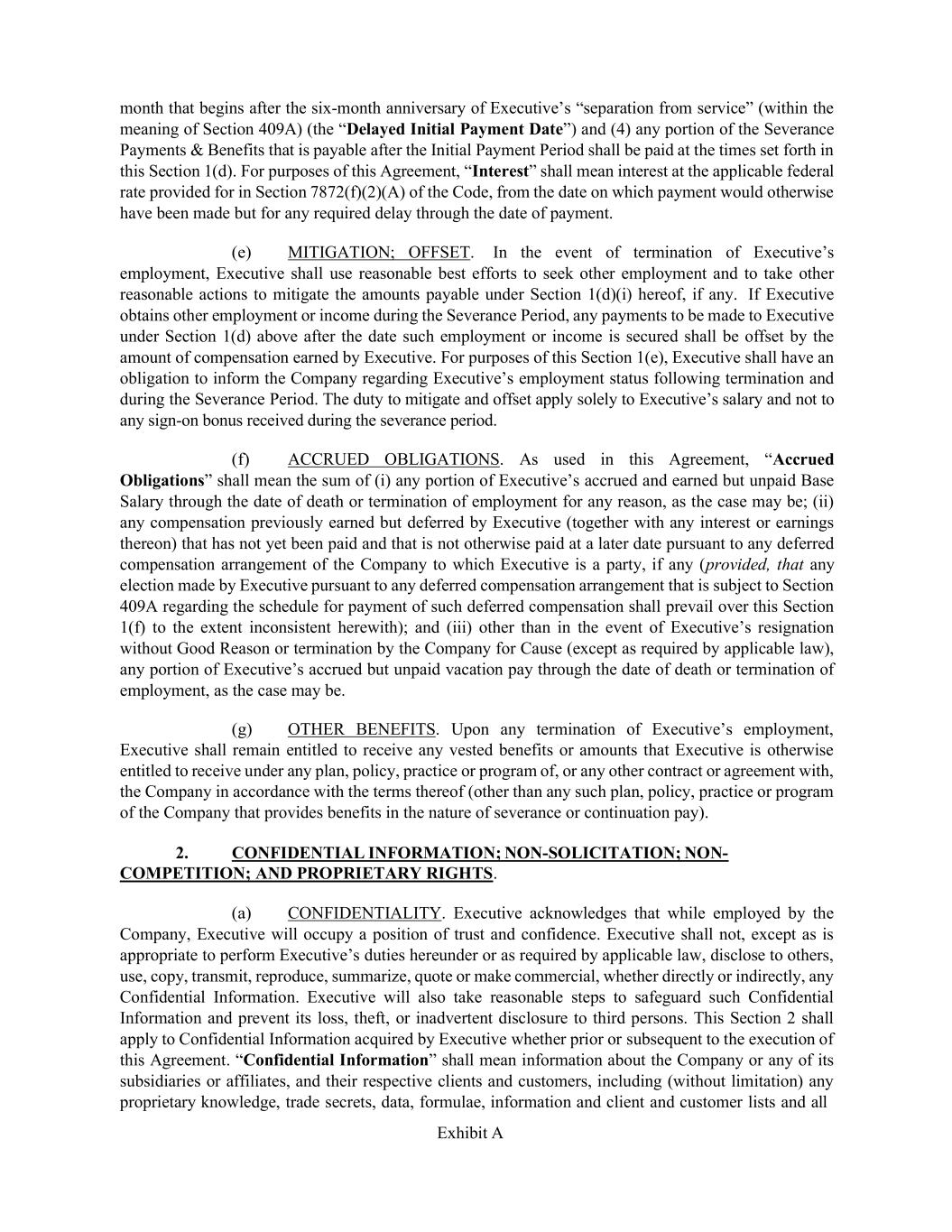 month that begins after the six-month anniversary of Executive's "separation from service" (within the meaning of Section 409A) (the "Delayed Initial Payment Date") and (4) any portion of the Severance Payments & Benefits that is payable after the Initial Payment Period shall be paid at the times set forth in this Section 1(d). For purposes of this Agreement, "Interest" shall mean interest at the applicable federal rate provided for in Section 7872(f)(2)(A) of the Code, from the date on which payment would otherwise have been made but for any required delay through the date of payment.

(e) MITIGATION; OFFSET. In the event of termination of Executive's employment, Executive shall use reasonable best efforts to seek other employment and to take other reasonable actions to mitigate the amounts payable under Section 1(d)(i) hereof, if any. If Executive obtains other employment or income during the Severance Period, any payments to be made to Executive under Section 1(d) above after the date such employment or income is secured shall be offset by the amount of compensation earned by Executive. For purposes of this Section 1(e), Executive shall have an obligation to inform the Company regarding Executive's employment status following termination and during the Severance Period. The duty to mitigate and offset apply solely to Executive's salary and not to any sign-on bonus received during the severance period.

(f) ACCRUED OBLIGATIONS. As used in this Agreement, "Accrued Obligations" shall mean the sum of (i) any portion of Executive's accrued and earned but unpaid Base Salary through the date of death or termination of employment for any reason, as the case may be; (ii) any compensation previously earned but deferred by Executive (together with any interest or earnings thereon) that has not yet been paid and that is not otherwise paid at a later date pursuant to any deferred compensation arrangement of the Company to which Executive is a party, if any (provided, that any election made by Executive pursuant to any deferred compensation arrangement that is subject to Section 409A regarding the schedule for payment of such deferred compensation shall prevail over this Section 1(f) to the extent inconsistent herewith); and (iii) other than in the event of Executive's resignation without Good Reason or termination by the Company for Cause (except as required by applicable law), any portion of Executive's accrued but unpaid vacation pay through the date of death or termination of employment, as the case may be.

(g) OTHER BENEFITS. Upon any termination of Executive's employment, Executive shall remain entitled to receive any vested benefits or amounts that Executive is otherwise entitled to receive under any plan, policy, practice or program of, or any other contract or agreement with, the Company in accordance with the terms thereof (other than any such plan, policy, practice or program of the Company that provides benefits in the nature of severance or continuation pay).

2. CONFIDENTIAL INFORMATION; NON-SOLICITATION; NON-COMPETITION; AND PROPRIETARY RIGHTS.

(a) CONFIDENTIALITY. Executive acknowledges that while employed by the Company, Executive will occupy a position of trust and confidence. Executive shall not, except as is appropriate to perform Executive's duties hereunder or as required by applicable law, disclose to others, use, copy, transmit, reproduce, summarize, quote or make commercial, whether directly or indirectly, any Confidential Information. Executive will also take reasonable steps to safeguard such Confidential Information and prevent its loss, theft, or inadvertent disclosure to third persons. This Section 2 shall apply to Confidential Information acquired by Executive whether prior or subsequent to the execution of this Agreement. "Confidential Information" shall mean information about the Company or any of its subsidiaries or affiliates, and their respective clients and customers, including (without limitation) any proprietary knowledge, trade secrets, data, formulae, information and client and customer lists and all

Exhibit A